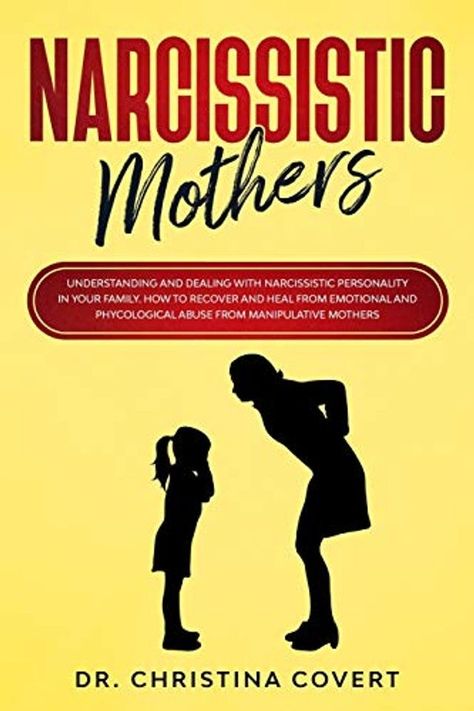 NARCISSISTIC
Mothers

UNDERSTANDING AND DEALING WITH NARCISSISTIC PERSONALITY IN YOUR FAMILY, HOW TO RECOVER AND HEAL FROM EMOTIONAL AND PHYCOLOGICAL ABUSE FROM MANIPULATIVE MOTHERS

DR. CHRISTINA COVERT